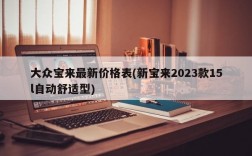 大众宝来最新价格表(新宝来2023款15l自动舒适型)